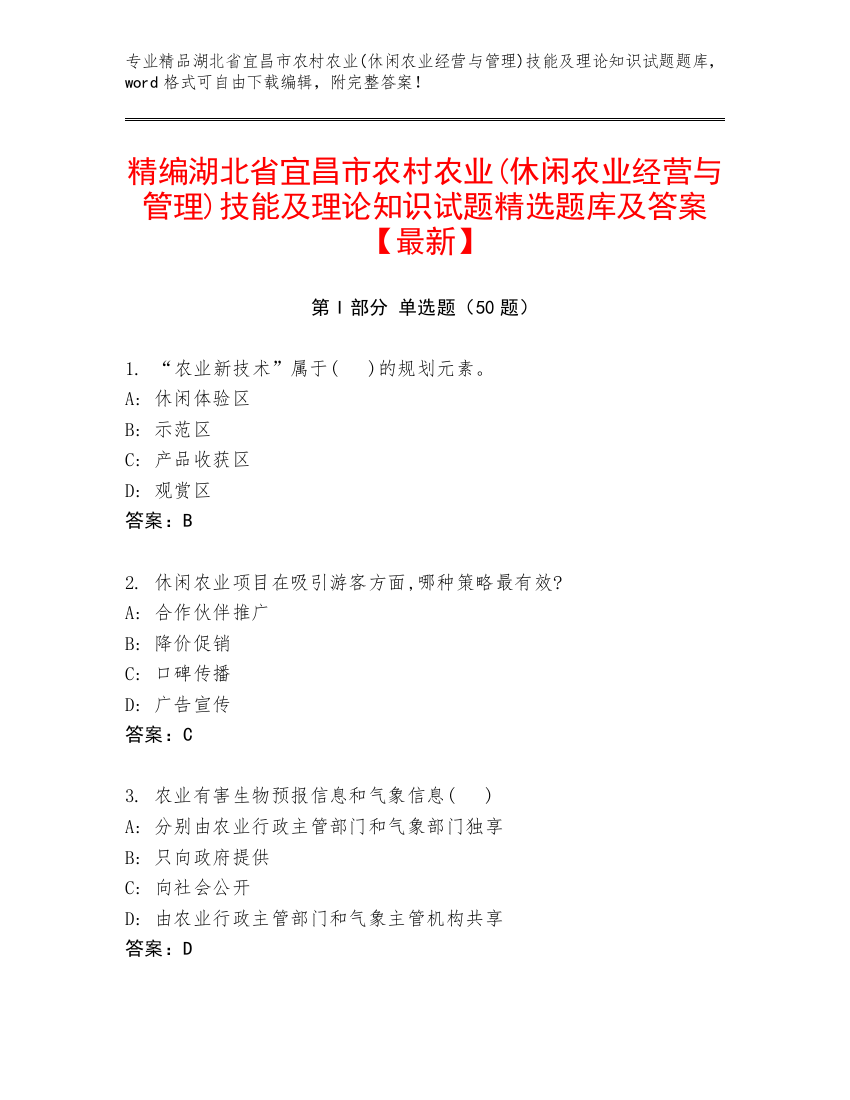 专业精品湖北省宜昌市农村农业(休闲农业经营与管理)技能及理论知识试题题库，word 格式可自由下载编辑，附完整答案！

精编湖北省宜昌市农村农业(休闲农业经营与管理)技能及理论知识试题精选题库及答案【最新】

第 I 部分 单选题（50 题）

1. “农业新技术”属于(　 )的规划元素。
A: 休闲体验区
B: 示范区
C: 产品收获区
D: 观赏区
答案：B

2. 休闲农业项目在吸引游客方面,哪种策略最有效?
A: 合作伙伴推广
B: 降价促销
C: 口碑传播
D: 广告宣传
答案：C

3. 农业有害生物预报信息和气象信息(　 )
A: 分别由农业行政主管部门和气象部门独享
B: 只向政府提供
C: 向社会公开
D: 由农业行政主管部门和气象主管机构共享
答案：D